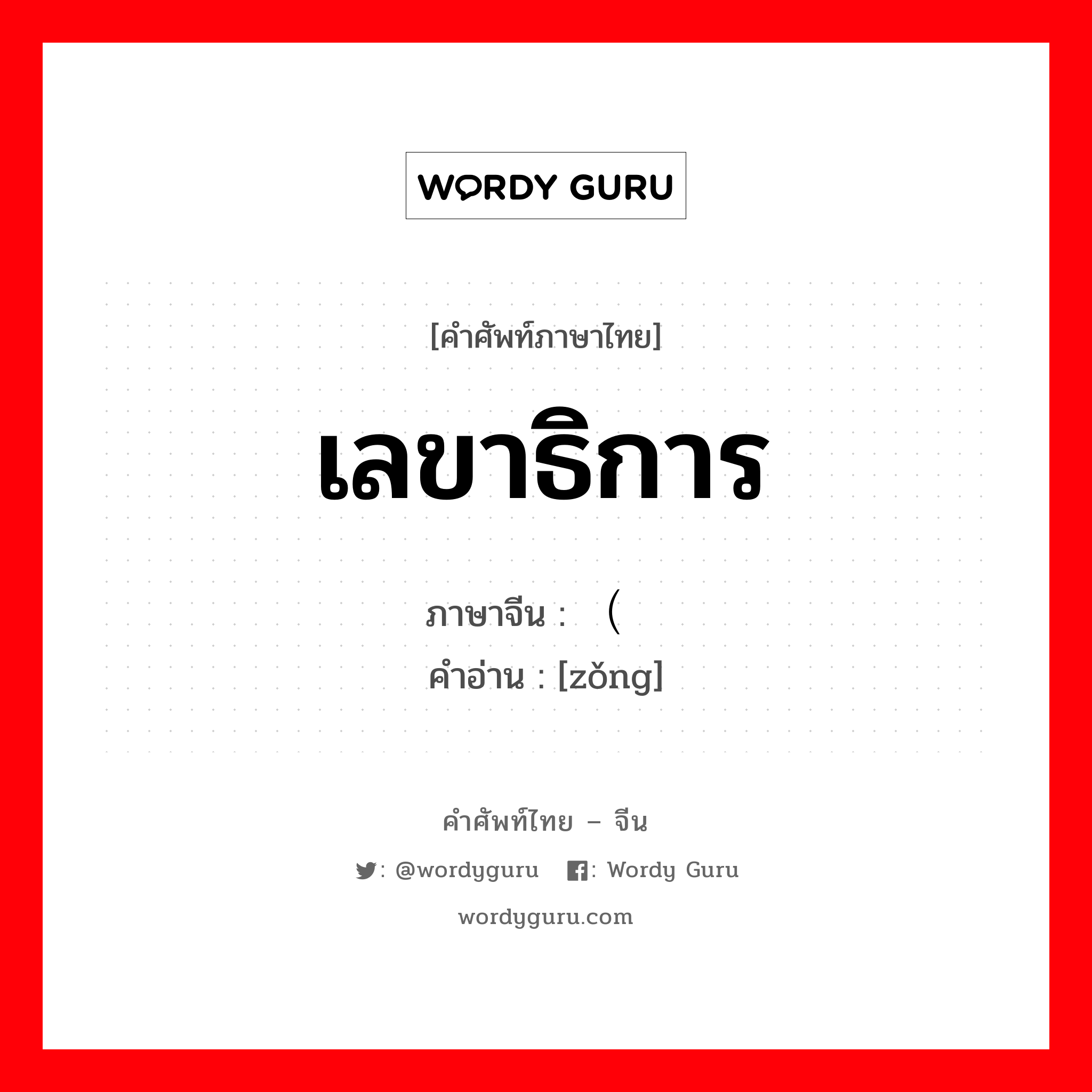 WORDY GURU

[คำศัพท์ภาษาไทย]

เลขาธิการ

ภาษาจีน : （

คำอ่าน : [zǒng]

คำศัพท์ไทย – จีน

: @wordyguru : Wordy Guru

wordyguru.com